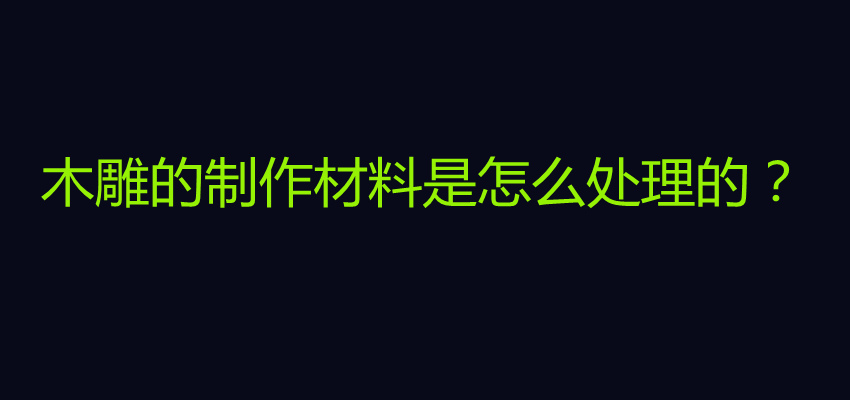 木雕的制作材料是怎么处理的？